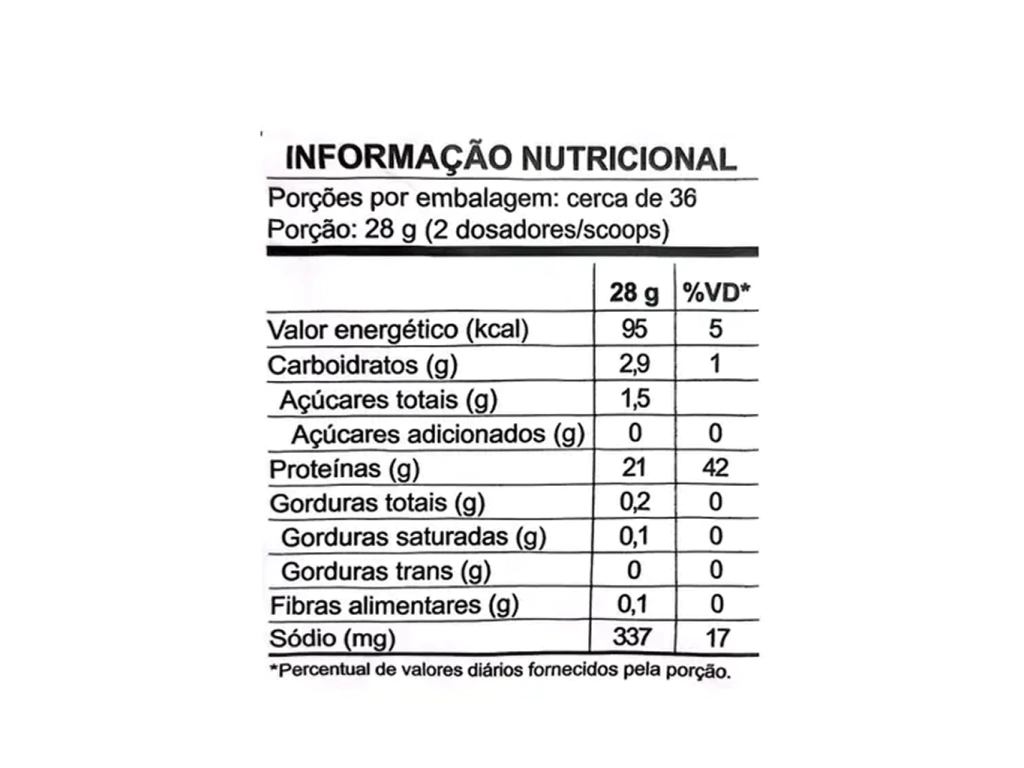 INFORMAÇÃO NUTRICIONAL
Porções por embalagem: cerca de 36
Porção: 28 g (2 dosadores/scoops)

| | 28 g | %VD* |
|---|---|---|
| Valor energético (kcal) | 95 | 5 |
| Carboidratos (g) | 2,9 | 1 |
| Açúcares totais (g) | 1,5 | |
| Açúcares adicionados (g) | 0 | 0 |
| Proteínas (g) | 21 | 42 |
| Gorduras totais (g) | 0,2 | 0 |
| Gorduras saturadas (g) | 0,1 | 0 |
| Gorduras trans (g) | 0 | 0 |
| Fibras alimentares (g) | 0,1 | 0 |
| Sódio (mg) | 337 | 17 |

*Percentual de valores diários fornecidos pela porção.